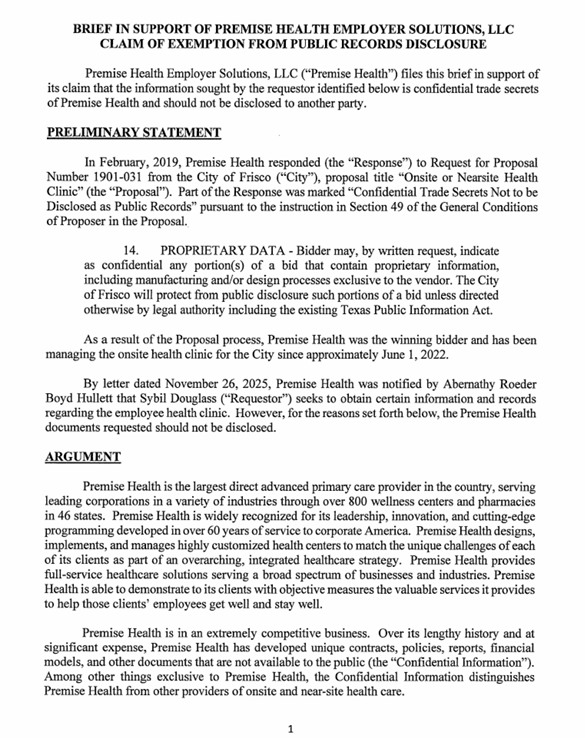 BRIEF IN SUPPORT OF PREMISE HEALTH EMPLOYER SOLUTIONS, LLC CLAIM OF EXEMPTION FROM PUBLIC RECORDS DISCLOSURE

Premise Health Employer Solutions, LLC ("Premise Health") files this brief in support of its claim that the information sought by the requestor identified below is confidential trade secrets of Premise Health and should not be disclosed to another party.

PRELIMINARY STATEMENT

In February, 2019, Premise Health responded (the "Response") to Request for Proposal Number 1901-031 from the City of Frisco ("City"), proposal title "Onsite or Nearsite Health Clinic" (the "Proposal"). Part of the Response was marked "Confidential Trade Secrets Not to be Disclosed as Public Records" pursuant to the instruction in Section 49 of the General Conditions of Proposer in the Proposal.

14. PROPRIETARY DATA - Bidder may, by written request, indicate as confidential any portion(s) of a bid that contain proprietary information, including manufacturing and/or design processes exclusive to the vendor. The City of Frisco will protect from public disclosure such portions of a bid unless directed otherwise by legal authority including the existing Texas Public Information Act.

As a result of the Proposal process, Premise Health was the winning bidder and has been managing the onsite health clinic for the City since approximately June 1, 2022.

By letter dated November 26, 2025, Premise Health was notified by Abernathy Roeder Boyd Hullett that Sybil Douglass ("Requestor") seeks to obtain certain information and records regarding the employee health clinic. However, for the reasons set forth below, the Premise Health documents requested should not be disclosed.

ARGUMENT

Premise Health is the largest direct advanced primary care provider in the country, serving leading corporations in a variety of industries through over 800 wellness centers and pharmacies in 46 states. Premise Health is widely recognized for its leadership, innovation, and cutting-edge programming developed in over 60 years of service to corporate America. Premise Health designs, implements, and manages highly customized health centers to match the unique challenges of each of its clients as part of an overarching, integrated healthcare strategy. Premise Health provides full-service healthcare solutions serving a broad spectrum of businesses and industries. Premise Health is able to demonstrate to its clients with objective measures the valuable services it provides to help those clients' employees get well and stay well.

Premise Health is in an extremely competitive business. Over its lengthy history and at significant expense, Premise Health has developed unique contracts, policies, reports, financial models, and other documents that are not available to the public (the "Confidential Information"). Among other things exclusive to Premise Health, the Confidential Information distinguishes Premise Health from other providers of onsite and near-site health care.

1